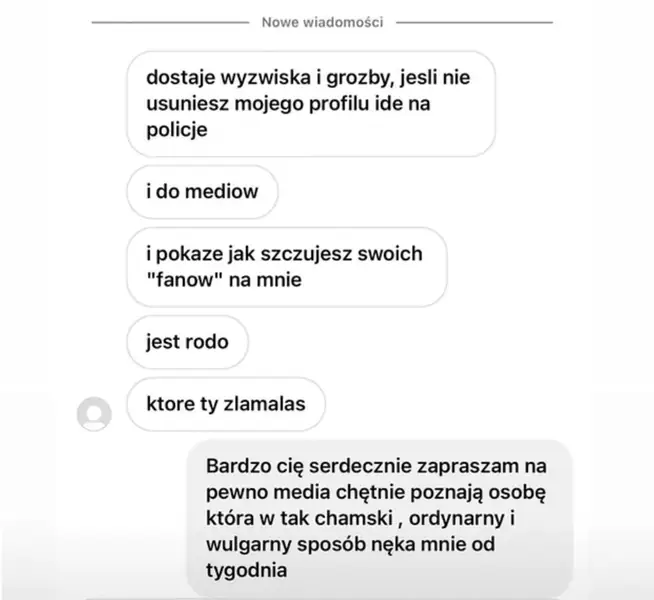 Nowe wiadomości

dostaje wyzwiska i grozby, jesli nie usuniesz mojego profilu ide na policje

i do mediow

i pokaze jak szczujesz swoich "fanow" na mnie

jest rodo

ktore ty zlamalas

Bardzo cię serdecznie zapraszam na pewno media chętnie poznają osobę która w tak chamski , ordynarny i wulgarny sposób nęka mnie od tygodnia